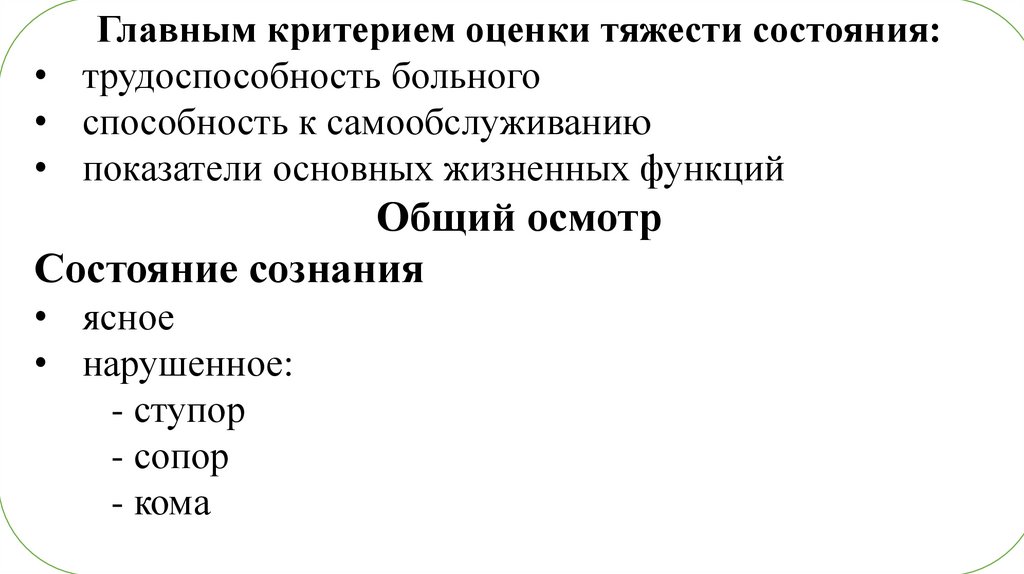 Главным критерием оценки тяжести состояния:
• трудоспособность больного
• способность к самообслуживанию
• показатели основных жизненных функций

Общий осмотр

Состояние сознания
• ясное
• нарушенное:
- ступор
- сопор
- кома